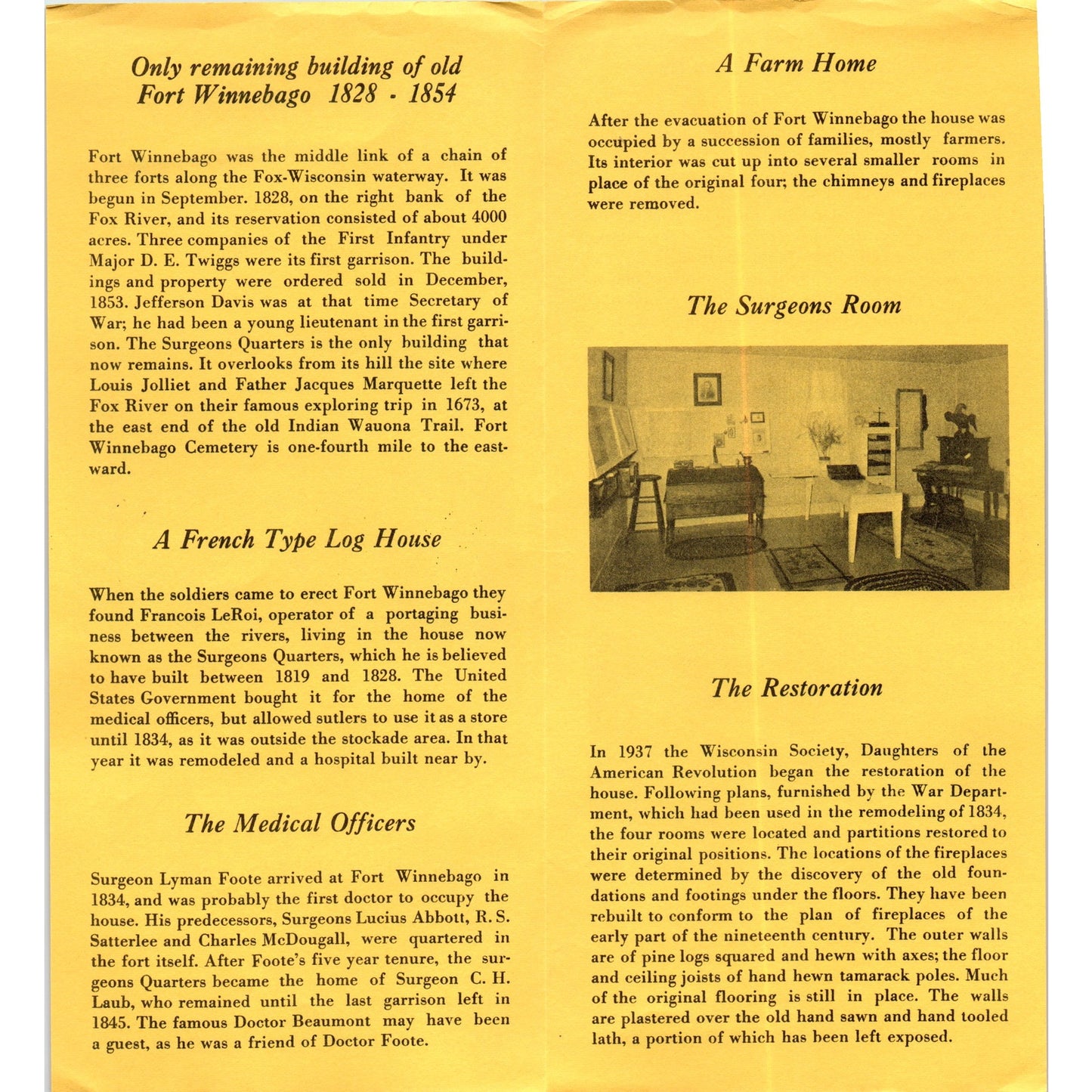 Only remaining building of old Fort Winnebago 1828 - 1854

Fort Winnebago was the middle link of a chain of three forts along the Fox-Wisconsin waterway. It was begun in September. 1828, on the right bank of the Fox River, and its reservation consisted of about 4000 acres. Three companies of the First Infantry under Major D. E. Twiggs were its first garrison. The buildings and property were ordered sold in December, 1853. Jefferson Davis was at that time Secretary of War; he had been a young lieutenant in the first garrison. The Surgeons Quarters is the only building that now remains. It overlooks from its hill the site where Louis Jolliet and Father Jacques Marquette left the Fox River on their famous exploring trip in 1673, at the east end of the old Indian Wauona Trail. Fort Winnebago Cemetery is one-fourth mile to the eastward.

A French Type Log House

When the soldiers came to erect Fort Winnebago they found Francois LeRoi, operator of a portaging business between the rivers, living in the house now known as the Surgeons Quarters, which he is believed to have built between 1819 and 1828. The United States Government bought it for the home of the medical officers, but allowed sutlers to use it as a store until 1834, as it was outside the stockade area. In that year it was remodeled and a hospital built near by.

The Medical Officers

Surgeon Lyman Foote arrived at Fort Winnebago in 1834, and was probably the first doctor to occupy the house. His predecessors, Surgeons Lucius Abbott, R. S. Satterlee and Charles McDougall, were quartered in the fort itself. After Foote's five year tenure, the surgeons Quarters became the home of Surgeon C. H. Laub, who remained until the last garrison left in 1845. The famous Doctor Beaumont may have been a guest, as he was a friend of Doctor Foote.

A Farm Home

After the evacuation of Fort Winnebago the house was occupied by a succession of families, mostly farmers. Its interior was cut up into several smaller rooms in place of the original four; the chimneys and fireplaces were removed.

The Surgeons Room

The Restoration

In 1937 the Wisconsin Society, Daughters of the American Revolution began the restoration of the house. Following plans, furnished by the War Department, which had been used in the remodeling of 1834, the four rooms were located and partitions restored to their original positions. The locations of the fireplaces were determined by the discovery of the old foundations and footings under the floors. They have been rebuilt to conform to the plan of fireplaces of the early part of the nineteenth century. The outer walls are of pine logs squared and hewn with axes; the floor and ceiling joists of hand hewn tamarack poles. Much of the original flooring is still in place. The walls are plastered over the old hand sawn and hand tooled lath, a portion of which has been left exposed.